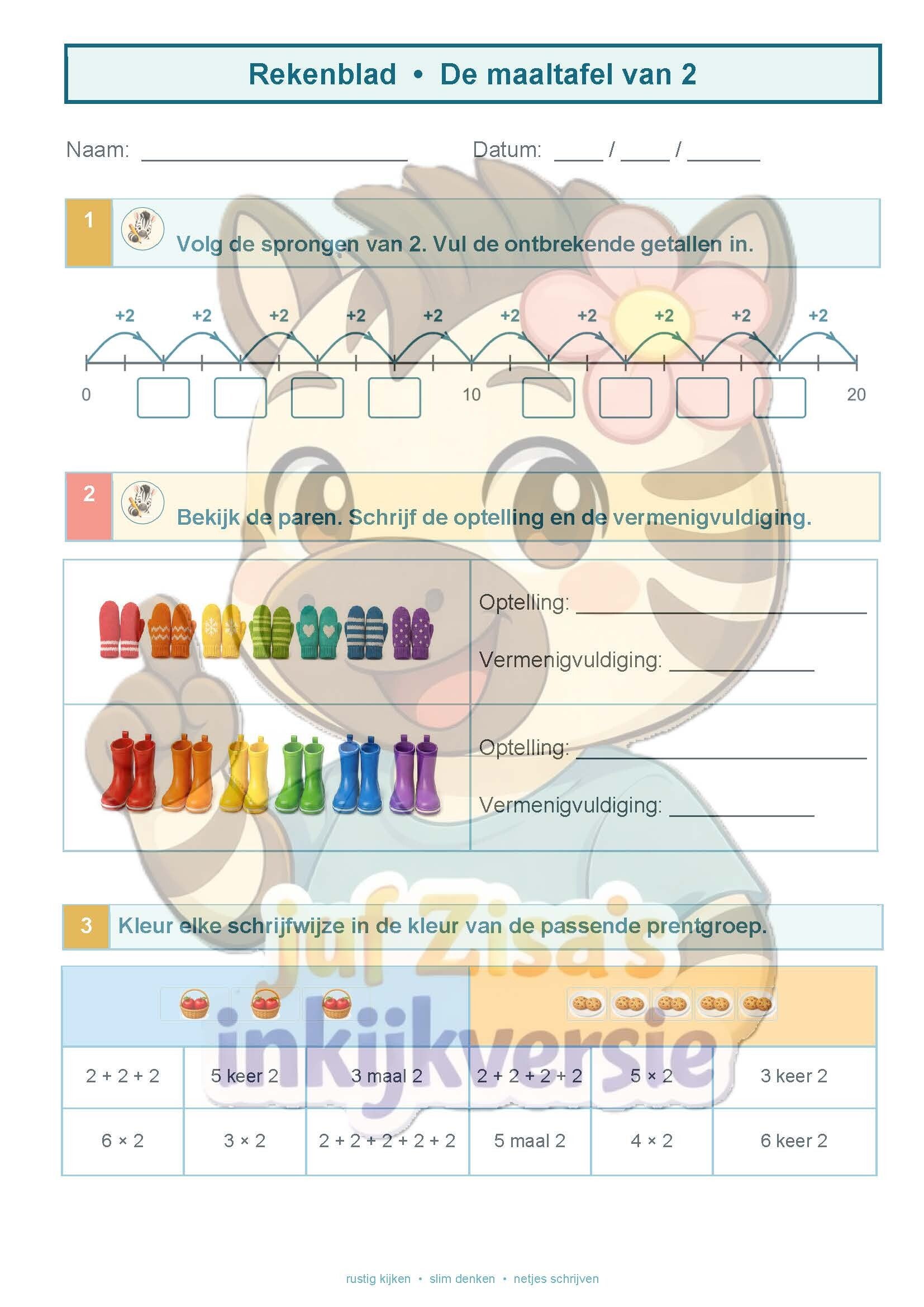 Rekenblad • De maaltafel van 2

Naam: ____ Datum: ____ / ____ / ____

1 Volg de sprongen van 2. Vul de ontbrekende getallen in.

+2 +2 +2 +2 +2 +2 +2 +2 +2 +2

0 10 20

2 Bekijk de paren. Schrijf de optelling en de vermenigvuldiging.

Optelling: ____
Vermenigvuldiging: ____

Optelling: ____
Vermenigvuldiging: ____

3 Kleur elke schrijfwijze in de kleur van de passende prentgroep.

| 2 + 2 + 2 | 5 keer 2 | 3 maal 2 | 2 + 2 + 2 + 2 | 5 × 2 | 3 keer 2 |
|---|---|---|---|---|---|
| 6 × 2 | 3 × 2 | 2 + 2 + 2 + 2 + 2 | 5 maal 2 | 4 × 2 | 6 keer 2 |

rustig kijken • slim denken • netjes schrijven

juf Zisa's inkijkversie